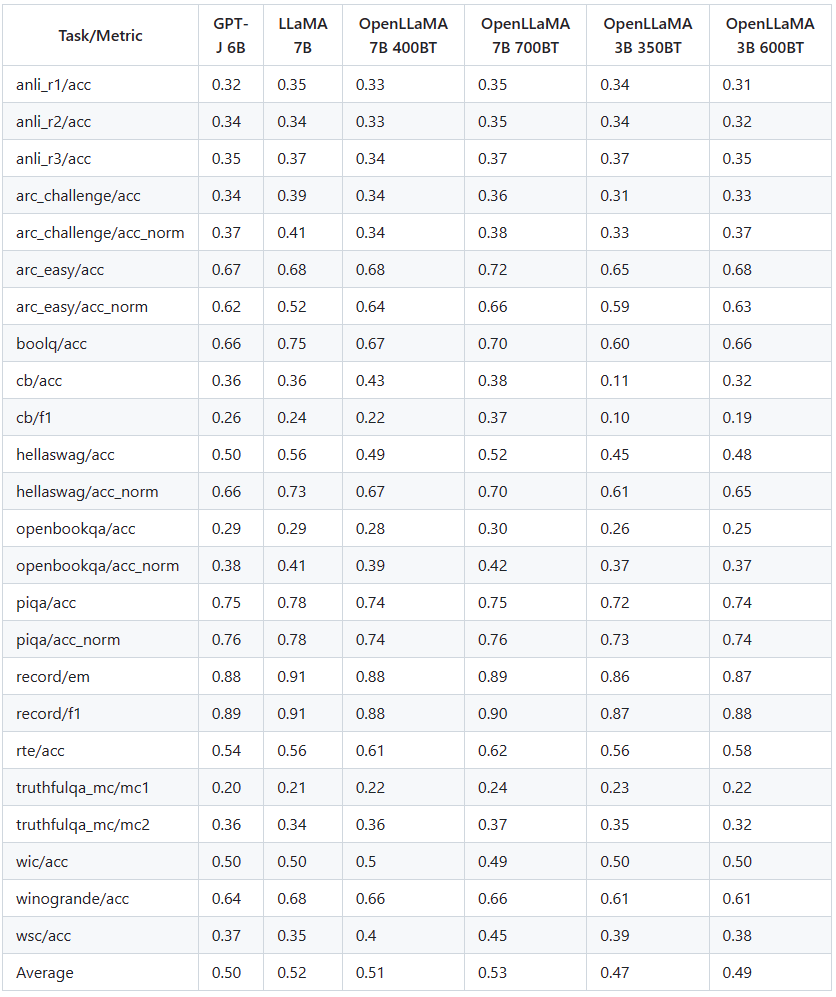 | Task/Metric | GPT-J 6B | LLaMA 7B | OpenLLaMA 7B 400BT | OpenLLaMA 7B 700BT | OpenLLaMA 3B 350BT | OpenLLaMA 3B 600BT |
|---|---|---|---|---|---|---|
| anli_r1/acc | 0.32 | 0.35 | 0.33 | 0.35 | 0.34 | 0.31 |
| anli_r2/acc | 0.34 | 0.34 | 0.33 | 0.35 | 0.34 | 0.32 |
| anli_r3/acc | 0.35 | 0.37 | 0.34 | 0.37 | 0.37 | 0.35 |
| arc_challenge/acc | 0.34 | 0.39 | 0.34 | 0.36 | 0.31 | 0.33 |
| arc_challenge/acc_norm | 0.37 | 0.41 | 0.34 | 0.38 | 0.33 | 0.37 |
| arc_easy/acc | 0.67 | 0.68 | 0.68 | 0.72 | 0.65 | 0.68 |
| arc_easy/acc_norm | 0.62 | 0.52 | 0.64 | 0.66 | 0.59 | 0.63 |
| boolq/acc | 0.66 | 0.75 | 0.67 | 0.70 | 0.60 | 0.66 |
| cb/acc | 0.36 | 0.36 | 0.43 | 0.38 | 0.11 | 0.32 |
| cb/f1 | 0.26 | 0.24 | 0.22 | 0.37 | 0.10 | 0.19 |
| hellaswag/acc | 0.50 | 0.56 | 0.49 | 0.52 | 0.45 | 0.48 |
| hellaswag/acc_norm | 0.66 | 0.73 | 0.67 | 0.70 | 0.61 | 0.65 |
| openbookqa/acc | 0.29 | 0.29 | 0.28 | 0.30 | 0.26 | 0.25 |
| openbookqa/acc_norm | 0.38 | 0.41 | 0.39 | 0.42 | 0.37 | 0.37 |
| piqa/acc | 0.75 | 0.78 | 0.74 | 0.75 | 0.72 | 0.74 |
| piqa/acc_norm | 0.76 | 0.78 | 0.74 | 0.76 | 0.73 | 0.74 |
| record/em | 0.88 | 0.91 | 0.88 | 0.89 | 0.86 | 0.87 |
| record/f1 | 0.89 | 0.91 | 0.88 | 0.90 | 0.87 | 0.88 |
| rte/acc | 0.54 | 0.56 | 0.61 | 0.62 | 0.56 | 0.58 |
| truthfulqa_mc/mc1 | 0.20 | 0.21 | 0.22 | 0.24 | 0.23 | 0.22 |
| truthfulqa_mc/mc2 | 0.36 | 0.34 | 0.36 | 0.37 | 0.35 | 0.32 |
| wic/acc | 0.50 | 0.50 | 0.5 | 0.49 | 0.50 | 0.50 |
| winogrande/acc | 0.64 | 0.68 | 0.66 | 0.66 | 0.61 | 0.61 |
| wsc/acc | 0.37 | 0.35 | 0.4 | 0.45 | 0.39 | 0.38 |
| Average | 0.50 | 0.52 | 0.51 | 0.53 | 0.47 | 0.49 |